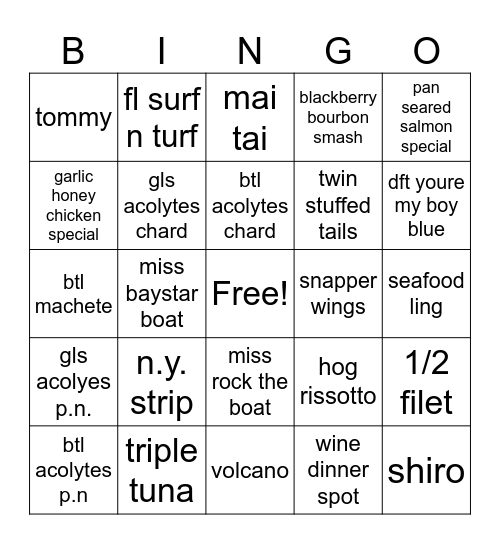 | B | I | N | G | O |
|---|---|---|---|---|
| tommy | fl surf n turf | mai tai | blackberry bourbon smash | pan seared salmon special |
| garlic honey chicken special | gls acolytes chard | btl acolytes chard | twin stuffed tails | dft youre my boy blue |
| btl machete | miss baystar boat | Free! | snapper wings | seafood ling |
| gls acolyes p.n. | n.y. strip | miss rock the boat | hog rissotto | 1/2 filet |
| btl acolytes p.n | triple tuna | volcano | wine dinner spot | shiro |